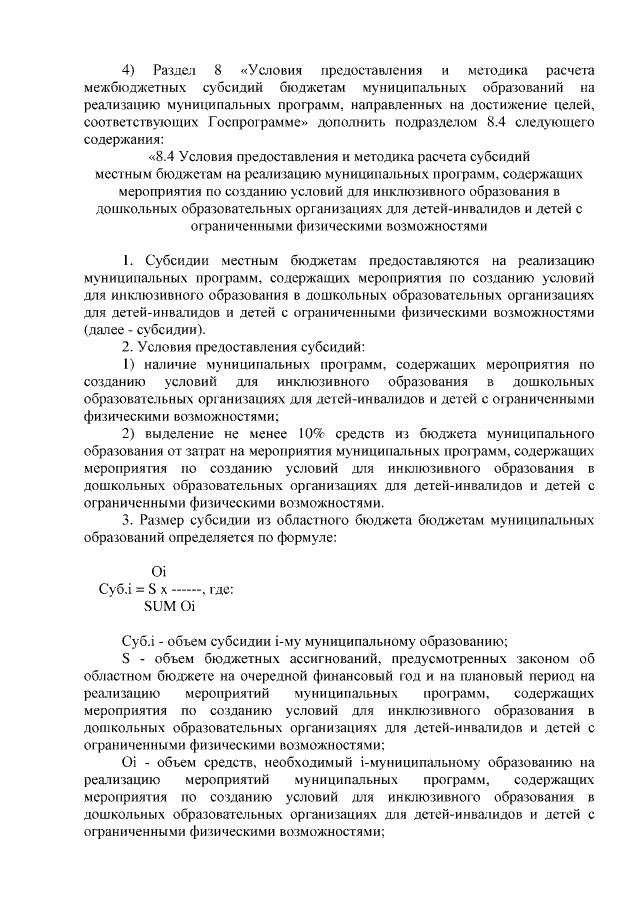 4) Раздел 8 «Условия предоставления и методика расчета межбюджетных субсидий бюджетам муниципальных образований на реализацию муниципальных программ, направленных на достижение целей, соответствующих Госпрограмме» дополнить подразделом 8.4 следующего содержания:

«8.4 Условия предоставления и методика расчета субсидий местным бюджетам на реализацию муниципальных программ, содержащих мероприятия по созданию условий для инклюзивного образования в дошкольных образовательных организациях для детей-инвалидов и детей с ограниченными физическими возможностями

1. Субсидии местным бюджетам предоставляются на реализацию муниципальных программ, содержащих мероприятия по созданию условий для инклюзивного образования в дошкольных образовательных организациях для детей-инвалидов и детей с ограниченными физическими возможностями (далее - субсидии).

2. Условия предоставления субсидий:

1) наличие муниципальных программ, содержащих мероприятия по созданию условий для инклюзивного образования в дошкольных образовательных организациях для детей-инвалидов и детей с ограниченными физическими возможностями;

2) выделение не менее 10% средств из бюджета муниципального образования от затрат на мероприятия муниципальных программ, содержащих мероприятия по созданию условий для инклюзивного образования в дошкольных образовательных организациях для детей-инвалидов и детей с ограниченными физическими возможностями.

3. Размер субсидии из областного бюджета бюджетам муниципальных образований определяется по формуле:

Oi
Суб.i = S x ------, где:
SUM Oi

Суб.i - объем субсидии i-му муниципальному образованию;

S - объем бюджетных ассигнований, предусмотренных законом об областном бюджете на очередной финансовый год и на плановый период на реализацию мероприятий муниципальных программ, содержащих мероприятия по созданию условий для инклюзивного образования в дошкольных образовательных организациях для детей-инвалидов и детей с ограниченными физическими возможностями;

Oi - объем средств, необходимый i-муниципальному образованию на реализацию мероприятий муниципальных программ, содержащих мероприятия по созданию условий для инклюзивного образования в дошкольных образовательных организациях для детей-инвалидов и детей с ограниченными физическими возможностями;